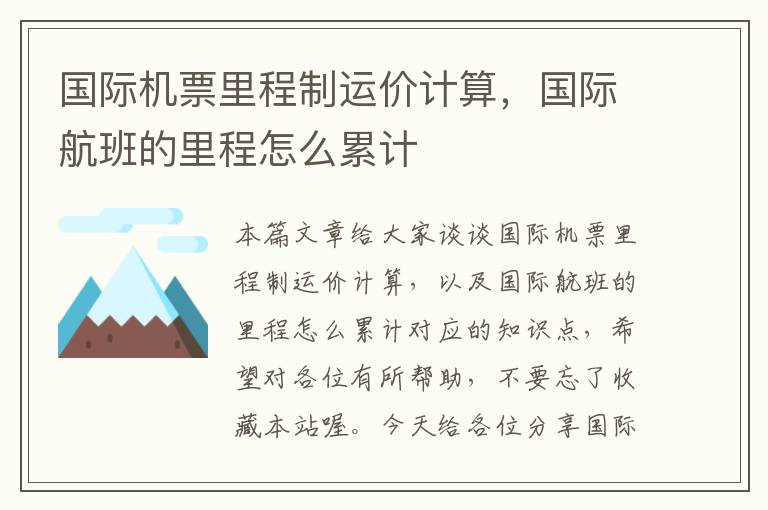 国际机票里程制运价计算，国际航班的里程怎么累计

本篇文章给大家谈谈国际机票里程制运价计算，以及国际航班的里程怎么累计对应的知识点，希望对各位有所帮助，不要忘了收藏本站喔。今天给各位分享国际